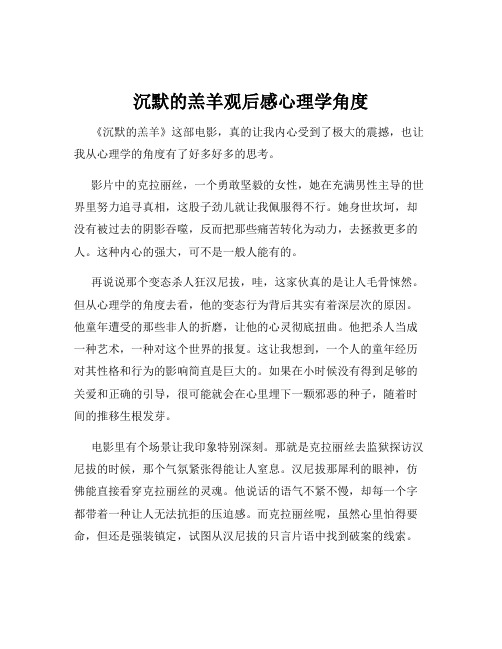 沉默的羔羊观后感心理学角度

《沉默的羔羊》这部电影，真的让我内心受到了极大的震撼，也让我从心理学的角度有了好多好多的思考。

影片中的克拉丽丝，一个勇敢坚毅的女性，她在充满男性主导的世界里努力追寻真相，这股子劲儿就让我佩服得不行。她身世坎坷，却没有被过去的阴影吞噬，反而把那些痛苦转化为动力，去拯救更多的人。这种内心的强大，可不是一般人能有的。

再说说那个变态杀人狂汉尼拔，哇，这家伙真的是让人毛骨悚然。但从心理学的角度去看，他的变态行为背后其实有着深层次的原因。他童年遭受的那些非人的折磨，让他的心灵彻底扭曲。他把杀人当成一种艺术，一种对这个世界的报复。这让我想到，一个人的童年经历对其性格和行为的影响简直是巨大的。如果在小时候没有得到足够的关爱和正确的引导，很可能就会在心里埋下一颗邪恶的种子，随着时间的推移生根发芽。

电影里有个场景让我印象特别深刻。那就是克拉丽丝去监狱探访汉尼拔的时候，那个气氛紧张得能让人窒息。汉尼拔那犀利的眼神，仿佛能直接看穿克拉丽丝的灵魂。他说话的语气不紧不慢，却每一个字都带着一种让人无法抗拒的压迫感。而克拉丽丝呢，虽然心里怕得要命，但还是强装镇定，试图从汉尼拔的只言片语中找到破案的线索。